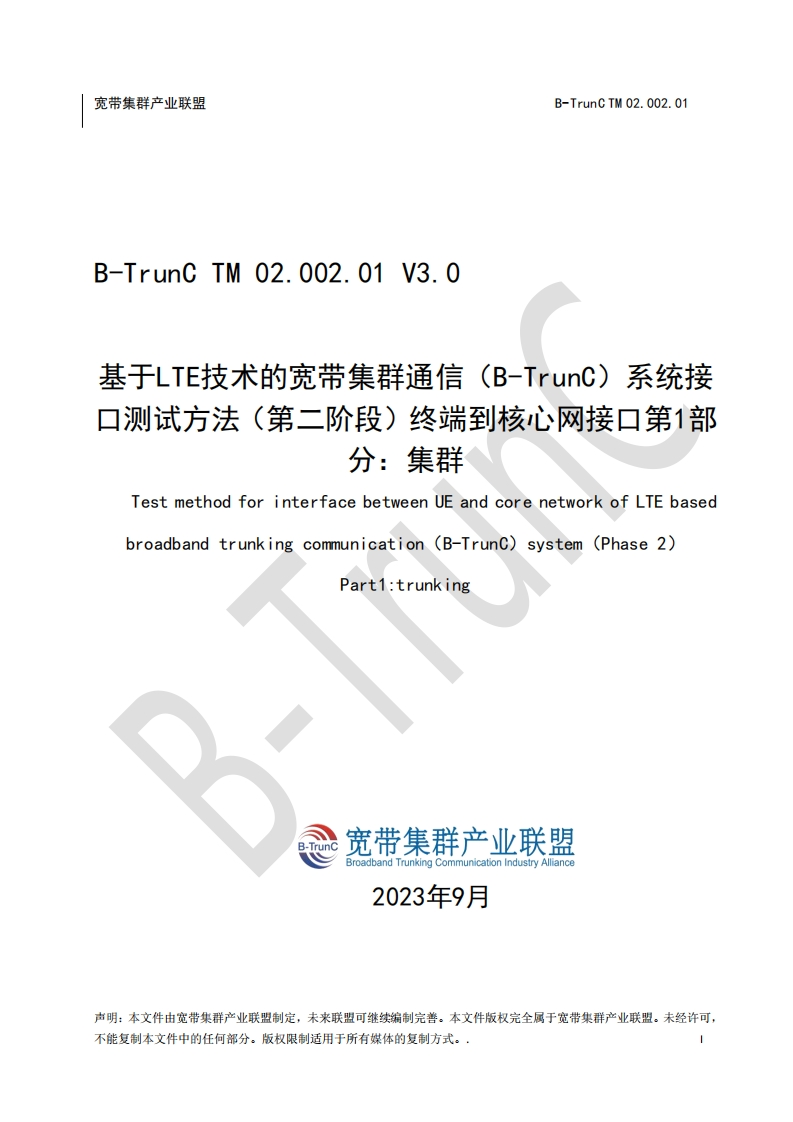 宽带集群产业联盟

B-TrunC TM 02.002.01

B-TrunC TM 02.002.01 V3.0

基于LTE技术的宽带集群通信（B-TrunC）系统接口测试方法（第二阶段）终端到核心网接口第1部分：集群

Test method for interface between UE and core network of LTE based broadband trunking communication (B-TrunC) system (Phase 2)

Part1:trunking

B-TrunC

宽带集群产业联盟

Broadband Trunking Communication Industry Alliance

2023年9月

声明：本文件由宽带集群产业联盟制定，未来联盟可继续编制完善。本文件版权完全属于宽带集群产业联盟。未经许可，不能复制本文件中的任何部分。版权限制适用于所有媒体的复制方式。.

I

B-TrunC